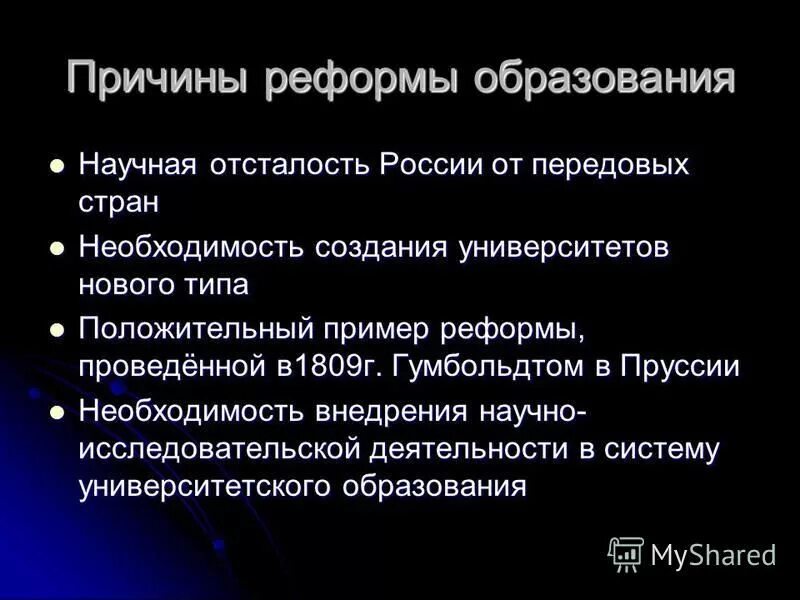 Причины реформы образования

- Научная отсталость России от передовых стран
- Необходимость создания университетов нового типа
- Положительный пример реформы, проведённой в1809г. Гумбольдтом в Пруссии
- Необходимость внедрения научно-исследовательской деятельности в систему университетского образования

MyShared